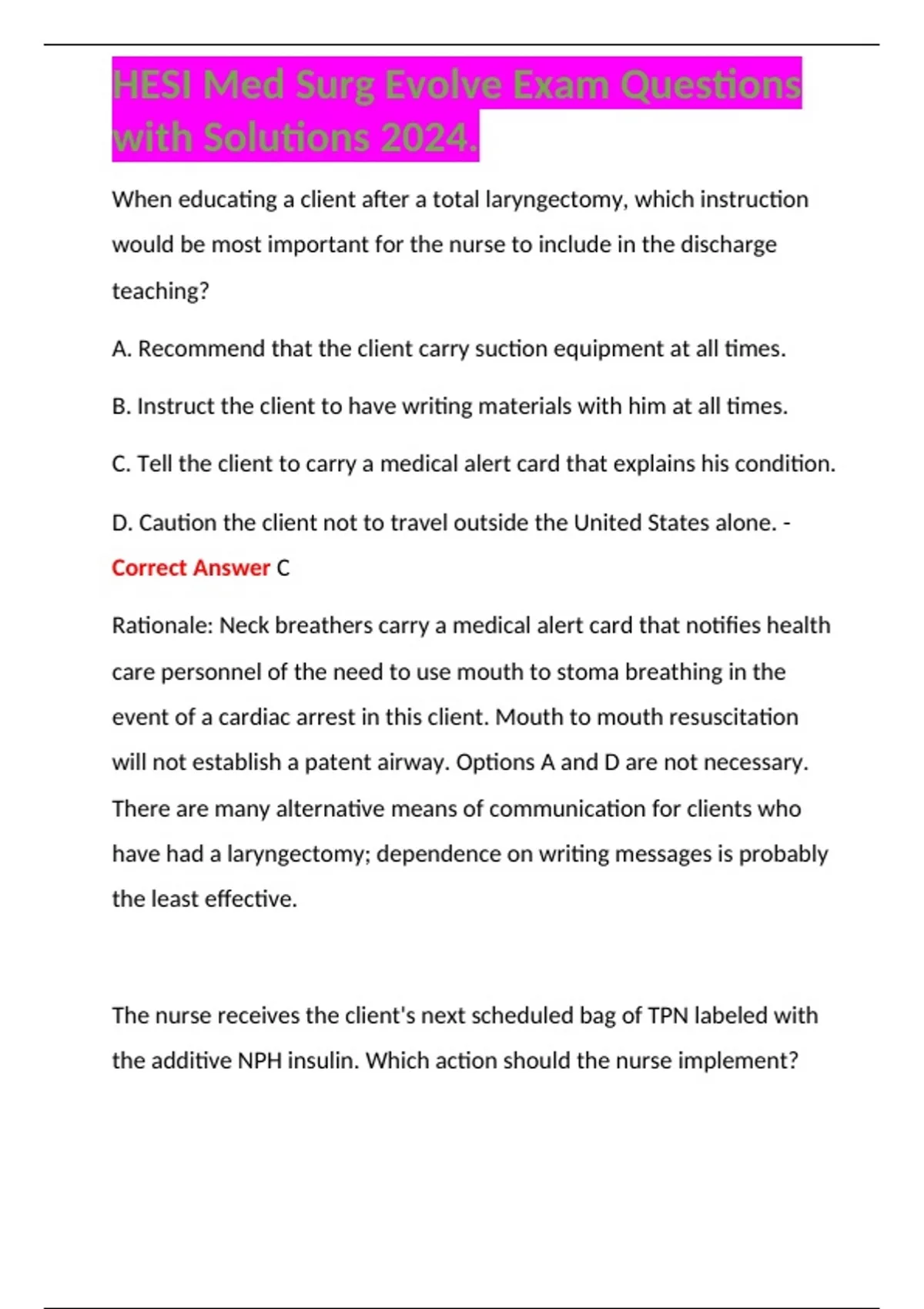 HESI Med Surg Evolve Exam Questions with Solutions 2024.

When educating a client after a total laryngectomy, which instruction would be most important for the nurse to include in the discharge teaching?

A. Recommend that the client carry suction equipment at all times.

B. Instruct the client to have writing materials with him at all times.

C. Tell the client to carry a medical alert card that explains his condition.

D. Caution the client not to travel outside the United States alone. - Correct Answer C

Rationale: Neck breathers carry a medical alert card that notifies health care personnel of the need to use mouth to stoma breathing in the event of a cardiac arrest in this client. Mouth to mouth resuscitation will not establish a patent airway. Options A and D are not necessary. There are many alternative means of communication for clients who have had a laryngectomy; dependence on writing messages is probably the least effective.

The nurse receives the client's next scheduled bag of TPN labeled with the additive NPH insulin. Which action should the nurse implement?